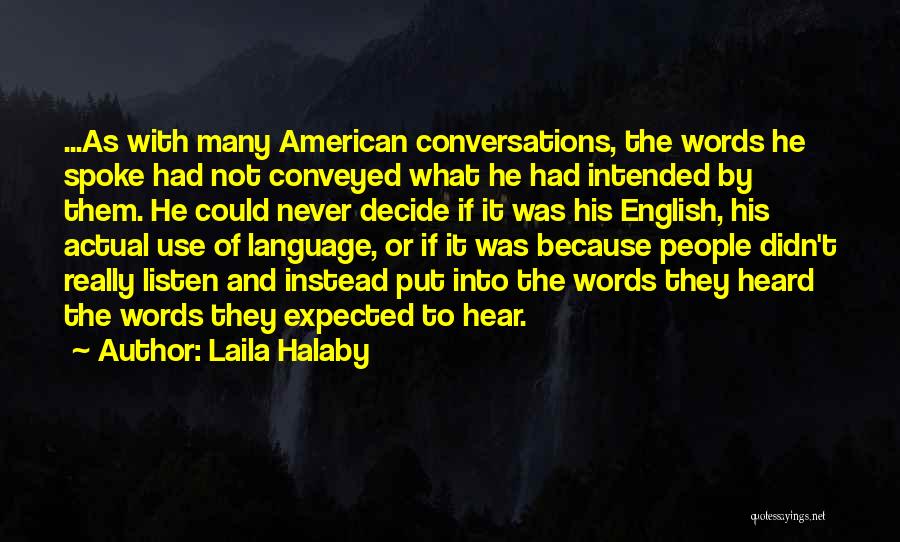 ...As with many American conversations, the words he spoke had not conveyed what he had intended by them. He could never decide if it was his English, his actual use of language, or if it was because people didn't really listen and instead put into the words they heard the words they expected to hear.

~ Author: Laila Halaby

quotessayings.net